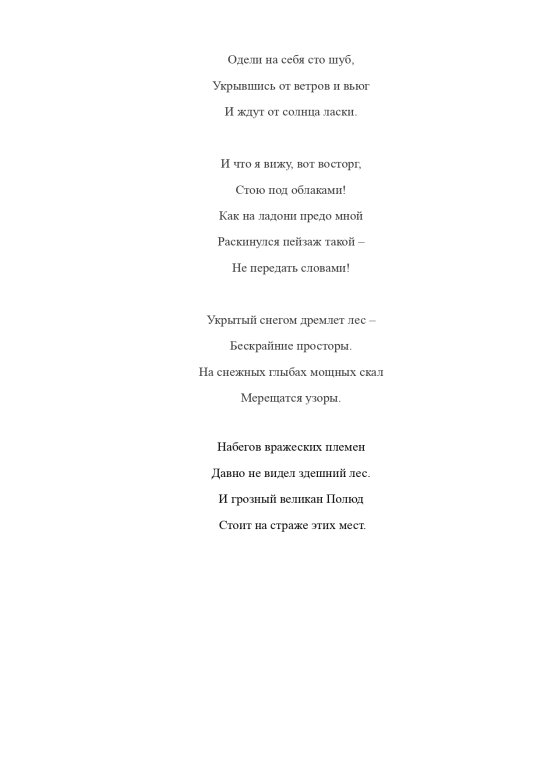 Одели на себя сто шуб,
Укрывшись от ветров и вьюг
И ждут от солнца ласки.

И что я вижу, вот восторг,
Стою под облаками!
Как на ладони предо мной
Раскинулся пейзаж такой –
Не передать словами!

Укрытый снегом дремлет лес –
Бескрайние просторы.
На снежных глыбах мощных скал
Мерещатся узоры.

Набегов вражеских племен
Давно не видел здешний лес.
И грозный великан Полюд
Стоит на страже этих мест.